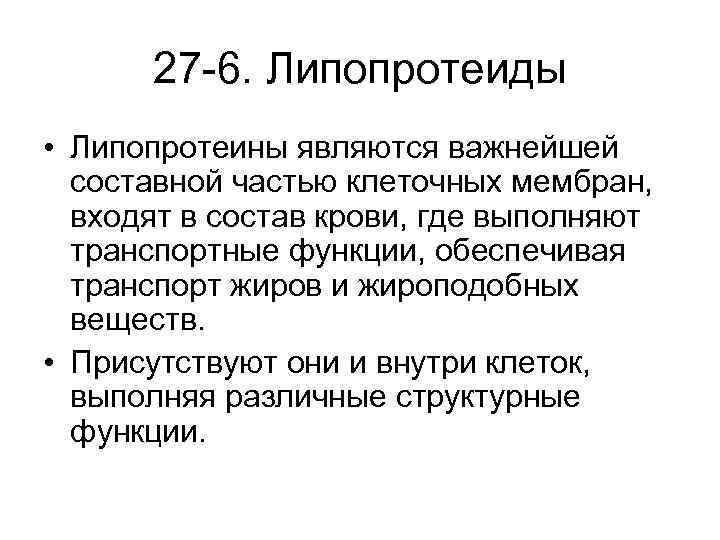 27-6. Липопротеиды

• Липопротеины являются важнейшей составной частью клеточных мембран, входят в состав крови, где выполняют транспортные функции, обеспечивая транспорт жиров и жироподобных веществ.
• Присутствуют они и внутри клеток, выполняя различные структурные функции.